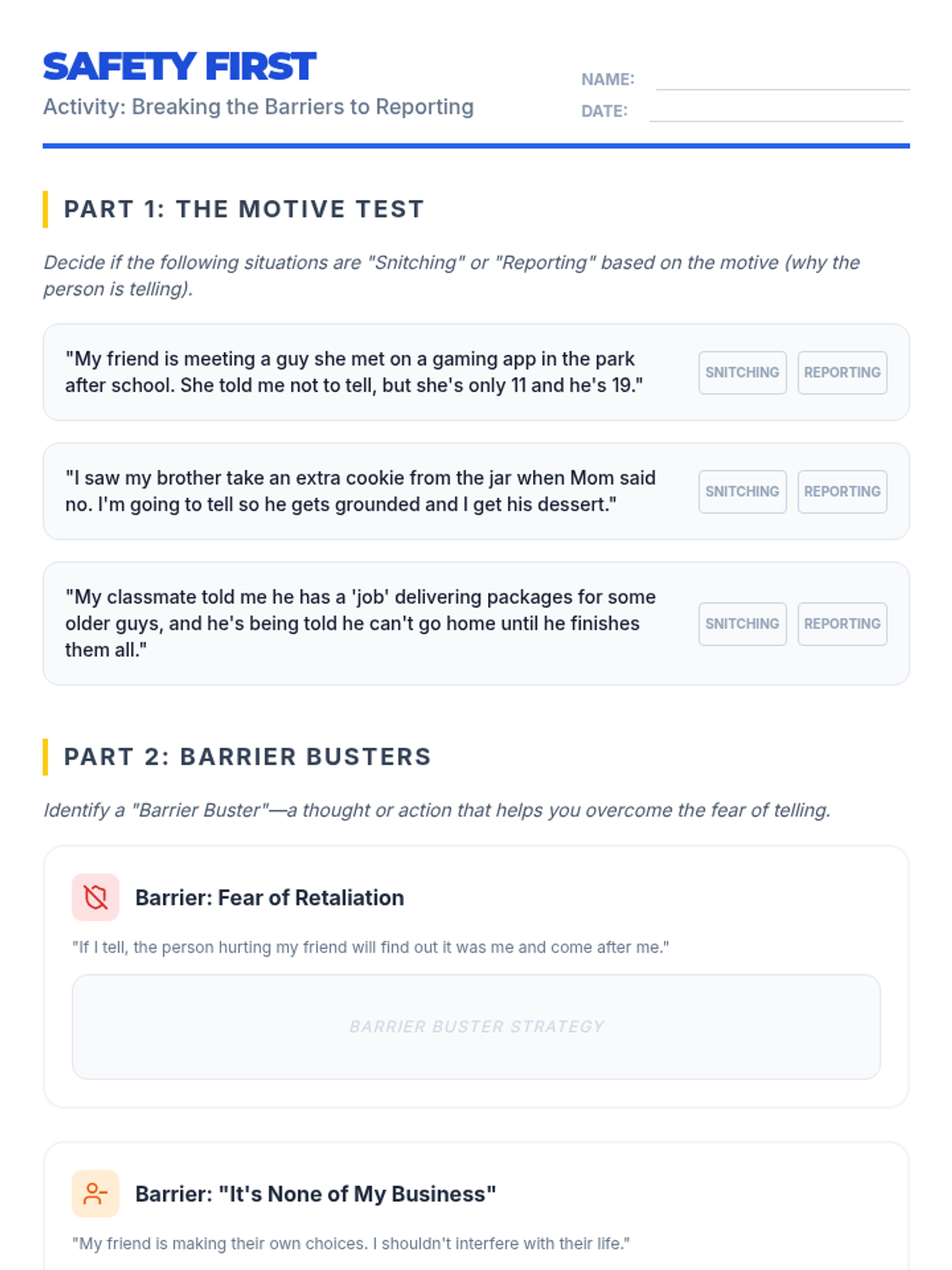 SAFETY FIRST
Activity: Breaking the Barriers to Reporting

NAME:
DATE:

PART 1: THE MOTIVE TEST

Decide if the following situations are "Snitching" or "Reporting" based on the motive (why the person is telling).

"My friend is meeting a guy she met on a gaming app in the park after school. She told me not to tell, but she's only 11 and he's 19."

SNITCHING REPORTING

"I saw my brother take an extra cookie from the jar when Mom said no. I'm going to tell so he gets grounded and I get his dessert."

SNITCHING REPORTING

"My classmate told me he has a 'job' delivering packages for some older guys, and he's being told he can't go home until he finishes them all."

SNITCHING REPORTING

PART 2: BARRIER BUSTERS

Identify a "Barrier Buster"—a thought or action that helps you overcome the fear of telling.

Barrier: Fear of Retaliation

"If I tell, the person hurting my friend will find out it was me and come after me."

BARRIER BUSTER STRATEGY

Barrier: "It's None of My Business"

"My friend is making their own choices. I shouldn't interfere with their life."